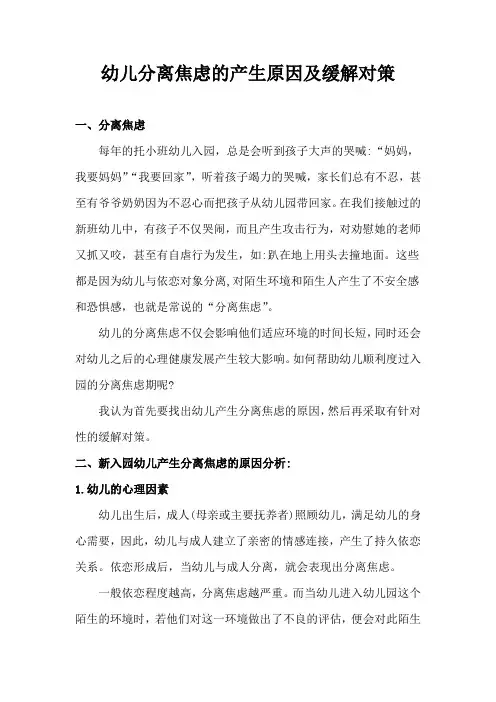 幼儿分离焦虑的产生原因及缓解对策

一、分离焦虑

每年的托小班幼儿入园，总是会听到孩子大声的哭喊:“妈妈，我要妈妈”“我要回家”，听着孩子竭力的哭喊，家长们总有不忍，甚至有爷爷奶奶因为不忍心而把孩子从幼儿园带回家。在我们接触过的新班幼儿中，有孩子不仅哭闹，而且产生攻击行为，对劝慰她的老师又抓又咬，甚至有自虐行为发生，如:趴在地上用头去撞地面。这些都是因为幼儿与依恋对象分离,对陌生环境和陌生人产生了不安全感和恐惧感，也就是常说的“分离焦虑”。

幼儿的分离焦虑不仅会影响他们适应环境的时间长短,同时还会对幼儿之后的心理健康发展产生较大影响。如何帮助幼儿顺利度过入园的分离焦虑期呢?

我认为首先要找出幼儿产生分离焦虑的原因,然后再采取有针对性的缓解对策。

二、新入园幼儿产生分离焦虑的原因分析:

1.幼儿的心理因素

幼儿出生后，成人(母亲或主要抚养者)照顾幼儿，满足幼儿的身心需要，因此，幼儿与成人建立了亲密的情感连接，产生了持久依恋关系。依恋形成后，当幼儿与成人分离，就会表现出分离焦虑。

一般依恋程度越高，分离焦虑越严重。而当幼儿进入幼儿园这个陌生的环境时，若他们对这一环境做出了不良的评估，便会对此陌生